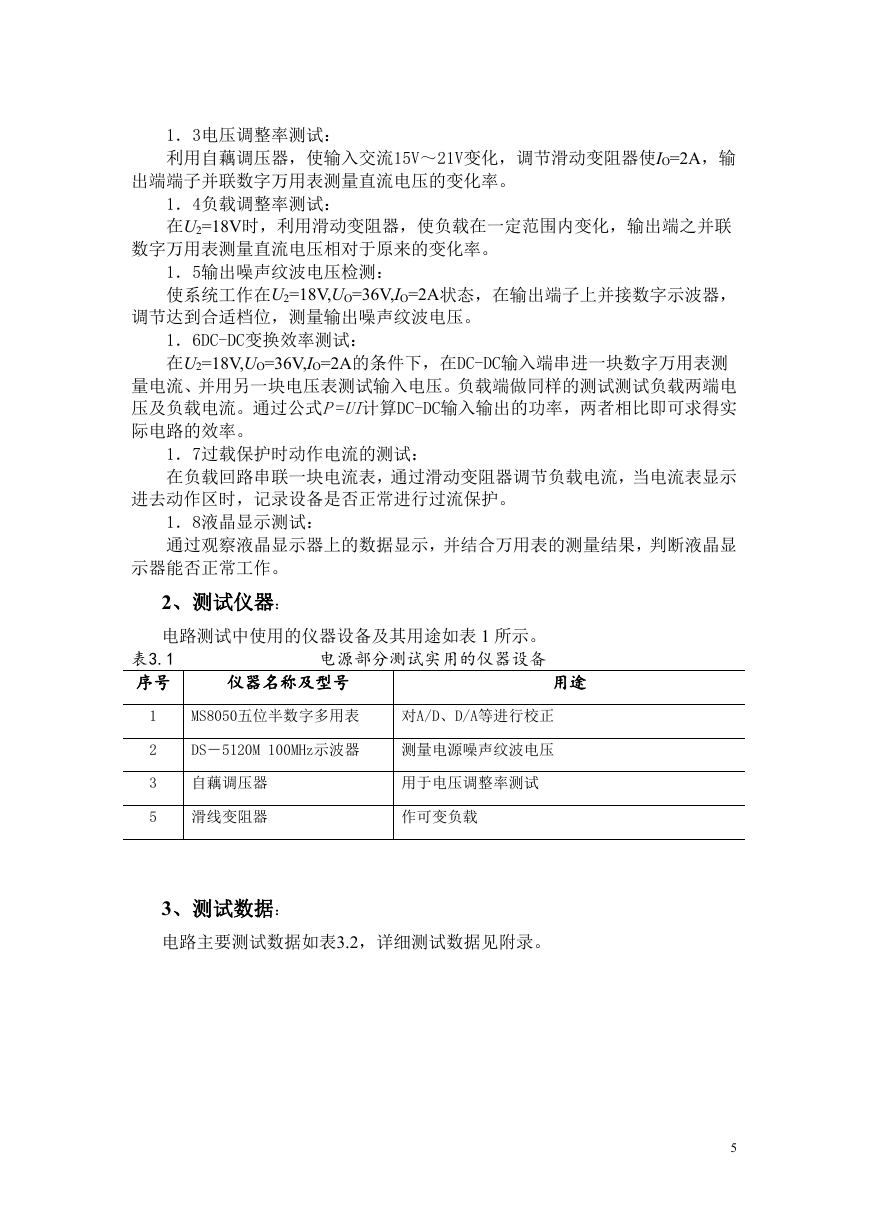 1．3电压调整率测试：

利用自藕调压器，使输入交流15V～21V变化，调节滑动变阻器使$I_O$=2A，输出端端子并联数字万用表测量直流电压的变化率。

1．4负载调整率测试：

在$U_2$=18V时，利用滑动变阻器，使负载在一定范围内变化，输出端之并联数字万用表测量直流电压相对于原来的变化率。

1．5输出噪声纹波电压检测：

使系统工作在$U_2$=18V,$U_O$=36V,$I_O$=2A状态，在输出端子上并接数字示波器，调节达到合适档位，测量输出噪声纹波电压。

1．6DC-DC变换效率测试：

在$U_2$=18V,$U_O$=36V,$I_O$=2A的条件下，在DC-DC输入端串进一块数字万用表测量电流、并用另一块电压表测试输入电压。负载端做同样的测试测试负载两端电压及负载电流。通过公式$P=UI$计算DC-DC输入输出的功率，两者相比即可求得实际电路的效率。

1．7过载保护时动作电流的测试：

在负载回路串联一块电流表，通过滑动变阻器调节负载电流，当电流表显示进去动作区时，记录设备是否正常进行过流保护。

1．8液晶显示测试：

通过观察液晶显示器上的数据显示，并结合万用表的测量结果，判断液晶显示器能否正常工作。

2、测试仪器：

电路测试中使用的仪器设备及其用途如表 1 所示。

表3.1 电源部分测试实用的仪器设备

| 序号 | 仪器名称及型号 | 用途 |
|---|---|---|
| 1 | MS8050五位半数字多用表 | 对A/D、D/A等进行校正 |
| 2 | DS－5120M 100MHz示波器 | 测量电源噪声纹波电压 |
| 3 | 自藕调压器 | 用于电压调整率测试 |
| 5 | 滑线变阻器 | 作可变负载 |

3、测试数据：

电路主要测试数据如表3.2，详细测试数据见附录。

5